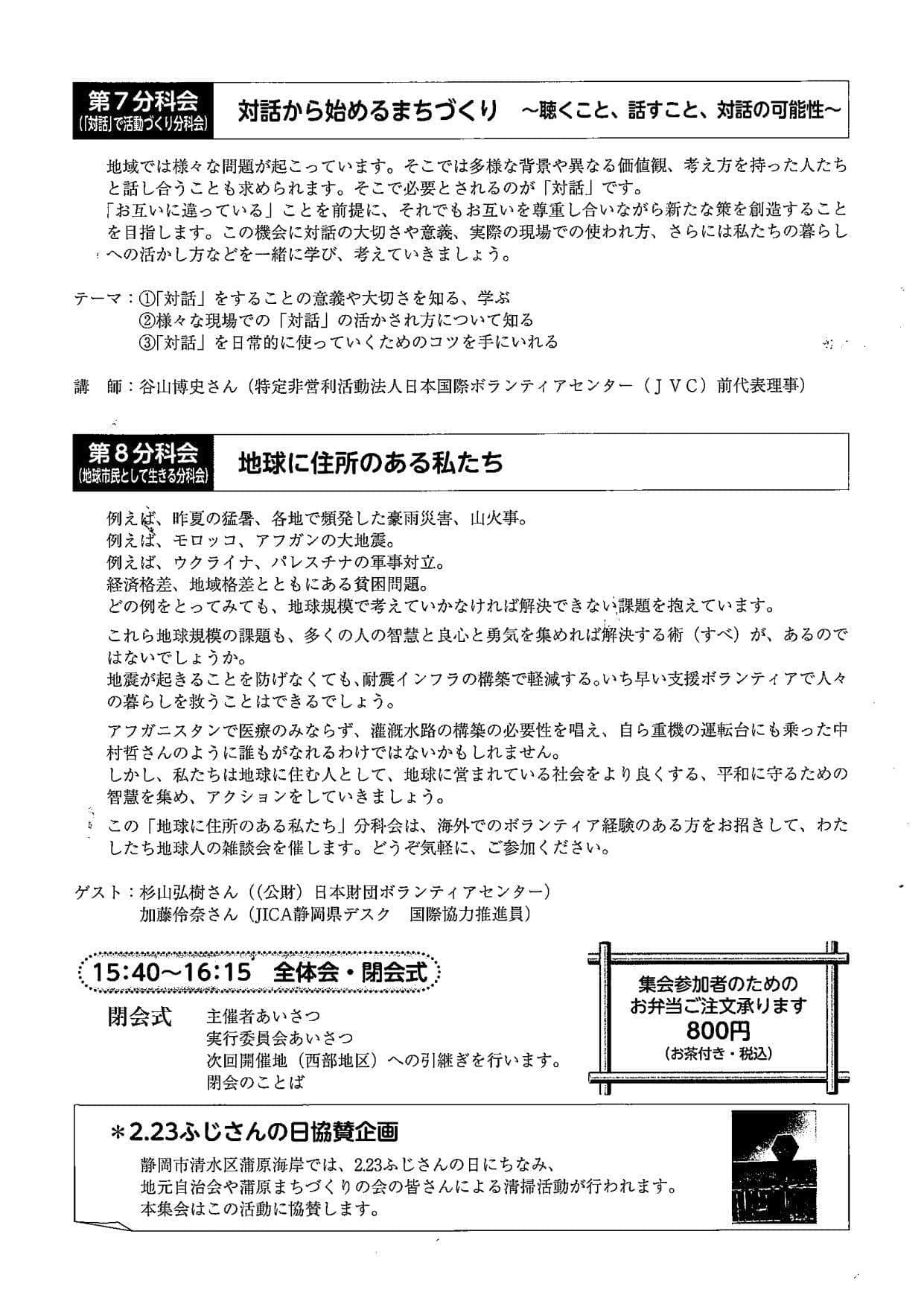 第７分科会
（「対話」で活動づくり分科会）

対話から始めるまちづくり　～聴くこと、話すこと、対話の可能性～

地域では様々な問題が起こっています。そこでは多様な背景や異なる価値観、考え方を持った人たちと話し合うことも求められます。そこで必要とされるのが「対話」です。
「お互いに違っている」ことを前提に、それでもお互いを尊重し合いながら新たな策を創造することを目指します。この機会に対話の大切さや意義、実際の現場での使われ方、さらには私たちの暮らしへの活かし方などを一緒に学び、考えていきましょう。

テーマ：①「対話」をすることの意義や大切さを知る、学ぶ
②様々な現場での「対話」の活かされ方について知る
③「対話」を日常的に使っていくためのコツを手にいれる

講　師：谷山博史さん（特定非営利活動法人日本国際ボランティアセンター（ＪＶＣ）前代表理事）

第８分科会
（地球市民として生きる分科会）

地球に住所のある私たち

例えば、昨夏の猛暑、各地で頻発した豪雨災害、山火事。
例えば、モロッコ、アフガンの大地震。
例えば、ウクライナ、パレスチナの軍事対立。
経済格差、地域格差とともにある貧困問題。
どの例をとってみても、地球規模で考えていかなければ解決できない課題を抱えています。
これら地球規模の課題も、多くの人の智慧と良心と勇気を集めれば解決する術（すべ）が、あるのではないでしょうか。
地震が起きることを防げなくても、耐震インフラの構築で軽減する。いち早い支援ボランティアで人々の暮らしを救うことはできるでしょう。
アフガニスタンで医療のみならず、灌漑水路の構築の必要性を唱え、自ら重機の運転台にも乗った中村哲さんのように誰もがなれるわけではないかもしれません。
しかし、私たちは地球に住む人として、地球に営まれている社会をより良くする、平和に守るための智慧を集め、アクションをしていきましょう。
この「地球に住所のある私たち」分科会は、海外でのボランティア経験のある方をお招きして、わたしたち地球人の雑談会を催します。どうぞ気軽に、ご参加ください。

ゲスト：杉山弘樹さん（(公財）日本財団ボランティアセンター）
加藤伶奈さん（JICA静岡県デスク　国際協力推進員）

15:40～16:15　全体会・閉会式

閉会式　主催者あいさつ
実行委員会あいさつ
次回開催地（西部地区）への引継ぎを行います。
閉会のことば

集会参加者のための
お弁当ご注文承ります
800円
（お茶付き・税込）

＊2.23ふじさんの日協賛企画
静岡市清水区蒲原海岸では、2.23ふじさんの日にちなみ、
地元自治会や蒲原まちづくりの会の皆さんによる清掃活動が行われます。
本集会はこの活動に協賛します。